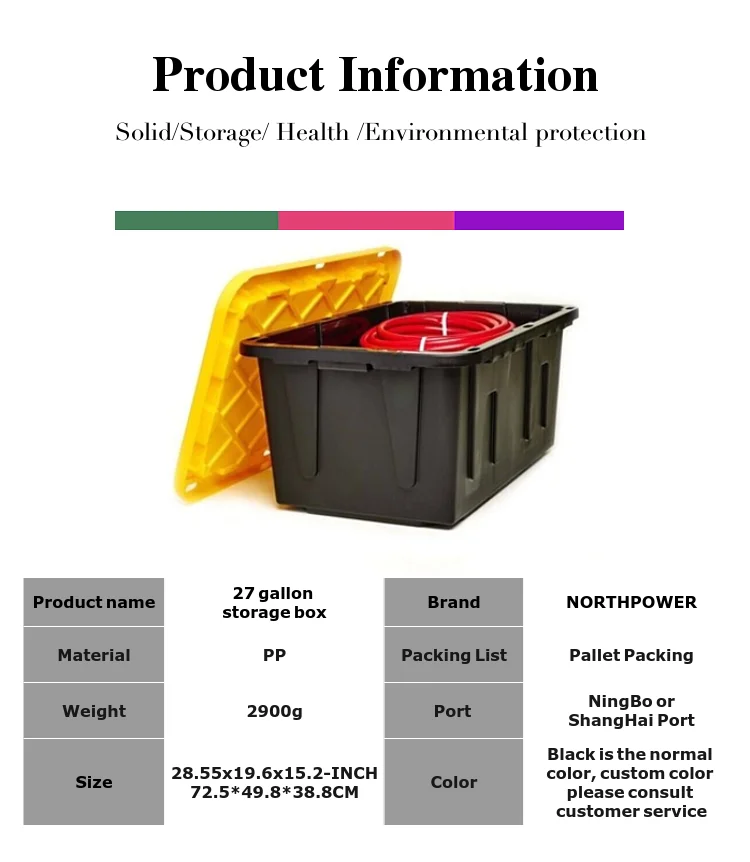 Product Information

Solid/Storage/ Health /Environmental protection

| Product name | 27 gallon storage box | Brand | NORTHPOWER |
|---|---|---|---|
| Material | PP | Packing List | Pallet Packing |
| Weight | 2900g | Port | NingBo or ShangHai Port |
| Size | 28.55x19.6x15.2-INCH 72.5*49.8*38.8CM | Color | Black is the normal color, custom color please consult customer service |